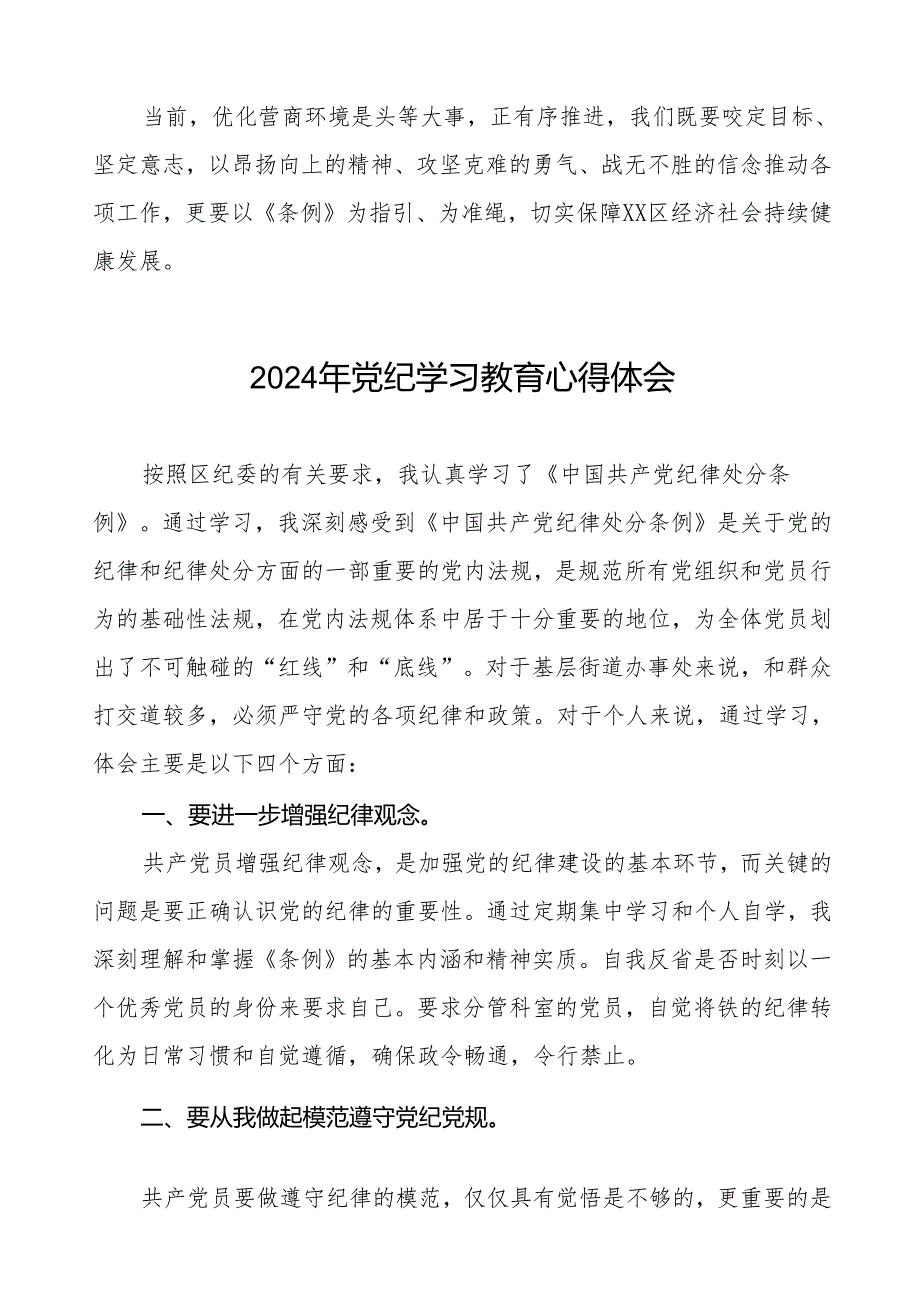 当前，优化营商环境是头等大事，正有序推进，我们既要咬定目标、坚定意志，以昂扬向上的精神、攻坚克难的勇气、战无不胜的信念推动各项工作，更要以《条例》为指引、为准绳，切实保障XX区经济社会持续健康发展。

2024年党纪学习教育心得体会

按照区纪委的有关要求，我认真学习了《中国共产党纪律处分条例》。通过学习，我深刻感受到《中国共产党纪律处分条例》是关于党的纪律和纪律处分方面的一部重要的党内法规，是规范所有党组织和党员行为的基础性法规，在党内法规体系中居于十分重要的地位，为全体党员划出了不可触碰的“红线”和“底线”。对于基层街道办事处来说，和群众打交道较多，必须严守党的各项纪律和政策。对于个人来说，通过学习，体会主要是以下四个方面：

一、要进一步增强纪律观念。

共产党员增强纪律观念，是加强党的纪律建设的基本环节，而关键的问题是要正确认识党的纪律的重要性。通过定期集中学习和个人自学，我深刻理解和掌握《条例》的基本内涵和精神实质。自我反省是否时刻以一个优秀党员的身份来要求自己。要求分管科室的党员，自觉将铁的纪律转化为日常习惯和自觉遵循，确保政令畅通，令行禁止。

二、要从我做起模范遵守党纪党规。

共产党员要做遵守纪律的模范，仅仅具有觉悟是不够的，更重要的是